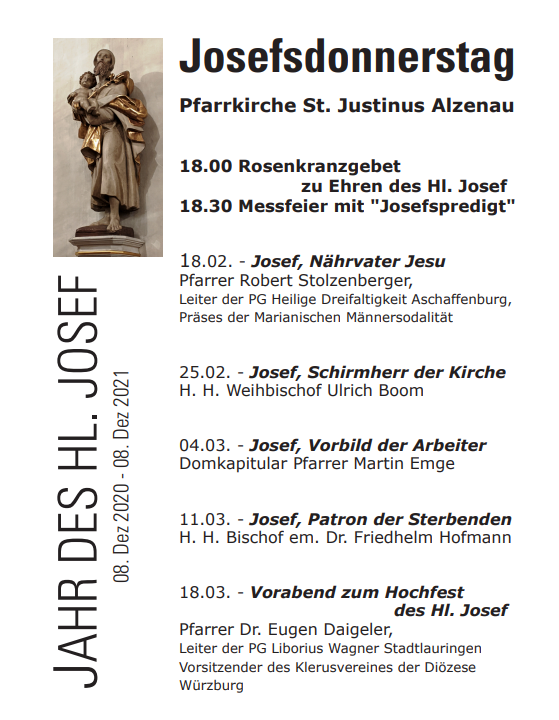 JAHR DES HL. JOSEF
08. Dez 2020 - 08. Dez 2021

Josefsdonnerstag

Pfarrkirche St. Justinus Alzenau

18.00 Rosenkranzgebet zu Ehren des Hl. Josef
18.30 Messfeier mit "Josefspredigt"

18.02. - Josef, Nährvater Jesu
Pfarrer Robert Stolzenberger,
Leiter der PG Heilige Dreifaltigkeit Aschaffenburg,
Präses der Marianischen Männersodalität

25.02. - Josef, Schirmherr der Kirche
H. H. Weihbischof Ulrich Boom

04.03. - Josef, Vorbild der Arbeiter
Domkapitular Pfarrer Martin Emge

11.03. - Josef, Patron der Sterbenden
H. H. Bischof em. Dr. Friedhelm Hofmann

18.03. - Vorabend zum Hochfest des Hl. Josef
Pfarrer Dr. Eugen Daigeler,
Leiter der PG Liborius Wagner Stadtlauringen
Vorsitzender des Klerusvereines der Diözese Würzburg